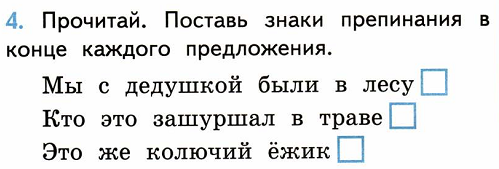 4. Прочитай. Поставь знаки препинания в конце каждого предложения.

Мы с дедушкой были в лесу

Кто это зашуршал в траве

Это же колючий ёжик